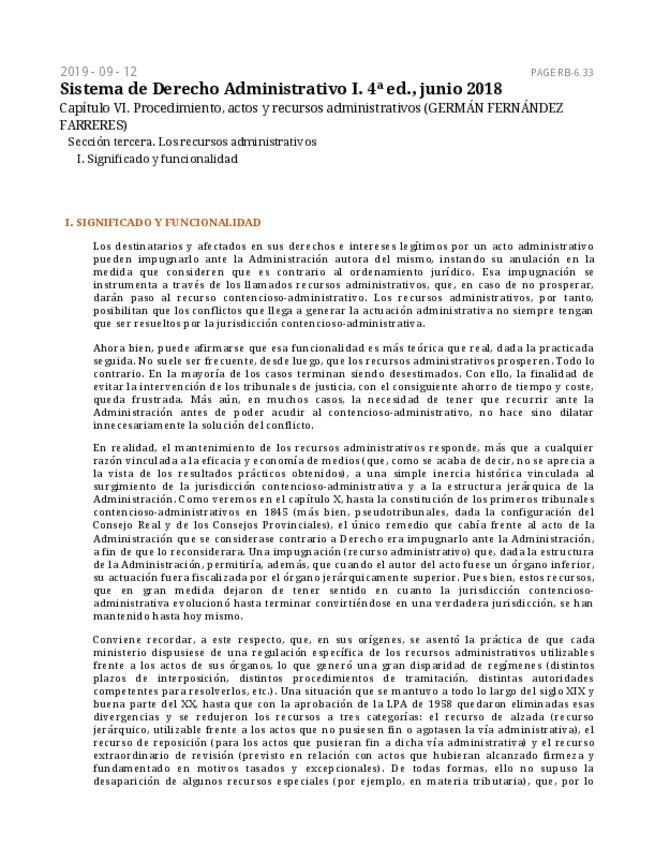 2019 - 09 - 12

PAGE RB-6.33

Sistema de Derecho Administrativo I. 4ª ed., junio 2018

Capítulo VI. Procedimiento, actos y recursos administrativos (GERMÁN FERNÁNDEZ FARRERES)

Sección tercera. Los recursos administrativos

I. Significado y funcionalidad

I. SIGNIFICADO Y FUNCIONALIDAD

Los destinatarios y afectados en sus derechos e intereses legítimos por un acto administrativo pueden impugnarlo ante la Administración autora del mismo, instando su anulación en la medida que consideren que es contrario al ordenamiento jurídico. Esa impugnación se instrumenta a través de los llamados recursos administrativos, que, en caso de no prosperar, darán paso al recurso contencioso-administrativo. Los recursos administrativos, por tanto, posibilitan que los conflictos que llega a generar la actuación administrativa no siempre tengan que ser resueltos por la jurisdicción contencioso-administrativa.

Ahora bien, puede afirmarse que esa funcionalidad es más teórica que real, dada la practicada seguida. No suele ser frecuente, desde luego, que los recursos administrativos prosperen. Todo lo contrario. En la mayoría de los casos terminan siendo desestimados. Con ello, la finalidad de evitar la intervención de los tribunales de justicia, con el consiguiente ahorro de tiempo y coste, queda frustrada. Más aún, en muchos casos, la necesidad de tener que recurrir ante la Administración antes de poder acudir al contencioso-administrativo, no hace sino dilatar innecesariamente la solución del conflicto.

En realidad, el mantenimiento de los recursos administrativos responde, más que a cualquier razón vinculada a la eficacia y economía de medios (que, como se acaba de decir, no se aprecia a la vista de los resultados prácticos obtenidos), a una simple inercia histórica vinculada al surgimiento de la jurisdicción contencioso-administrativa y a la estructura jerárquica de la Administración. Como veremos en el capítulo X, hasta la constitución de los primeros tribunales contencioso-administrativos en 1845 (más bien, pseudotribunales, dada la configuración del Consejo Real y de los Consejos Provinciales), el único remedio que cabía frente al acto de la Administración que se considerase contrario a Derecho era impugnarlo ante la Administración, a fin de que lo reconsiderara. Una impugnación (recurso administrativo) que, dada la estructura de la Administración, permitiría, además, que cuando el autor del acto fuese un órgano inferior, su actuación fuera fiscalizada por el órgano jerárquicamente superior. Pues bien, estos recursos, que en gran medida dejaron de tener sentido en cuanto la jurisdicción contencioso-administrativa evolucionó hasta terminar convirtiéndose en una verdadera jurisdicción, se han mantenido hasta hoy mismo.

Conviene recordar, a este respecto, que, en sus orígenes, se asentó la práctica de que cada ministerio dispusiese de una regulación específica de los recursos administrativos utilizables frente a los actos de sus órganos, lo que generó una gran disparidad de regímenes (distintos plazos de interposición, distintos procedimientos de tramitación, distintas autoridades competentes para resolverlos, etc.). Una situación que se mantuvo a todo lo largo del siglo XIX y buena parte del XX, hasta que con la aprobación de la LPA de 1958 quedaron eliminadas esas divergencias y se redujeron los recursos a tres categorías: el recurso de alzada (recurso jerárquico, utilizable frente a los actos que no pusiesen fin o agotasen la vía administrativa), el recurso de reposición (para los actos que pusieran fin a dicha vía administrativa) y el recurso extraordinario de revisión (previsto en relación con actos que hubieran alcanzado firmeza y fundamentado en motivos tasados y excepcionales). De todas formas, ello no supuso la desaparición de algunos recursos especiales (por ejemplo, en materia tributaria), que, por lo